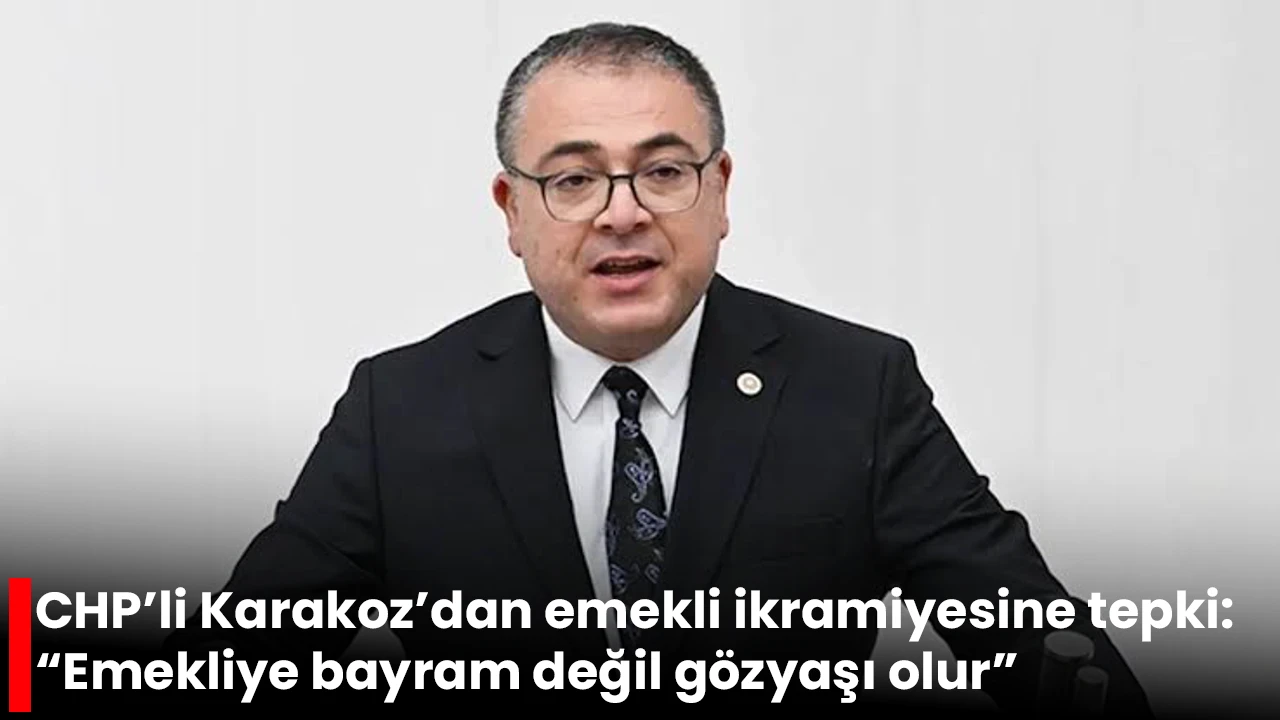 CHP’li Karakoz’dan emekli ikramiyesine tepki: “Emekliye bayram değil gözyaşı olur”